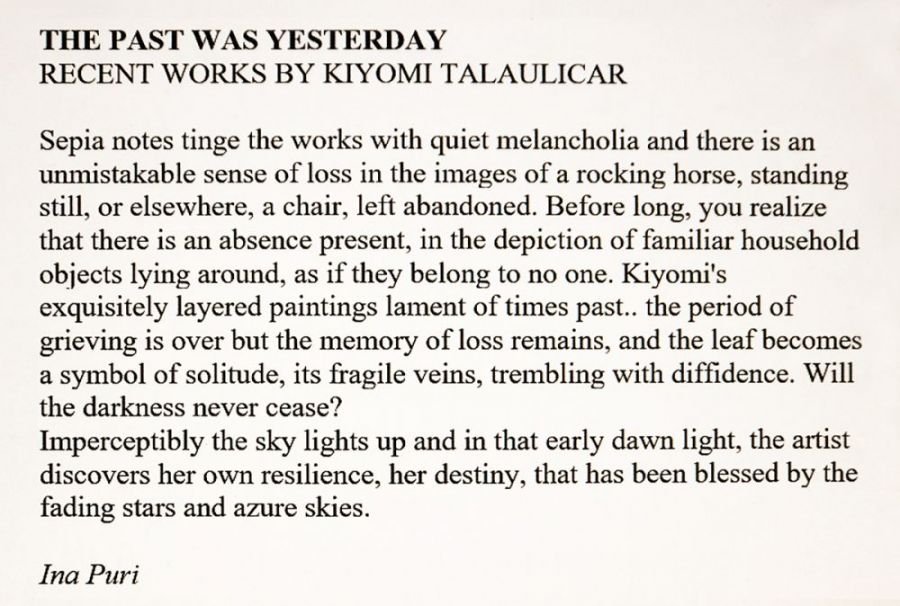 THE PAST WAS YESTERDAY
RECENT WORKS BY KIYOMI TALAULICAR

Sepia notes tinge the works with quiet melancholia and there is an unmistakable sense of loss in the images of a rocking horse, standing still, or elsewhere, a chair, left abandoned. Before long, you realize that there is an absence present, in the depiction of familiar household objects lying around, as if they belong to no one. Kiyomi's exquisitely layered paintings lament of times past.. the period of grieving is over but the memory of loss remains, and the leaf becomes a symbol of solitude, its fragile veins, trembling with diffidence. Will the darkness never cease?
Imperceptibly the sky lights up and in that early dawn light, the artist discovers her own resilience, her destiny, that has been blessed by the fading stars and azure skies.

Ina Puri